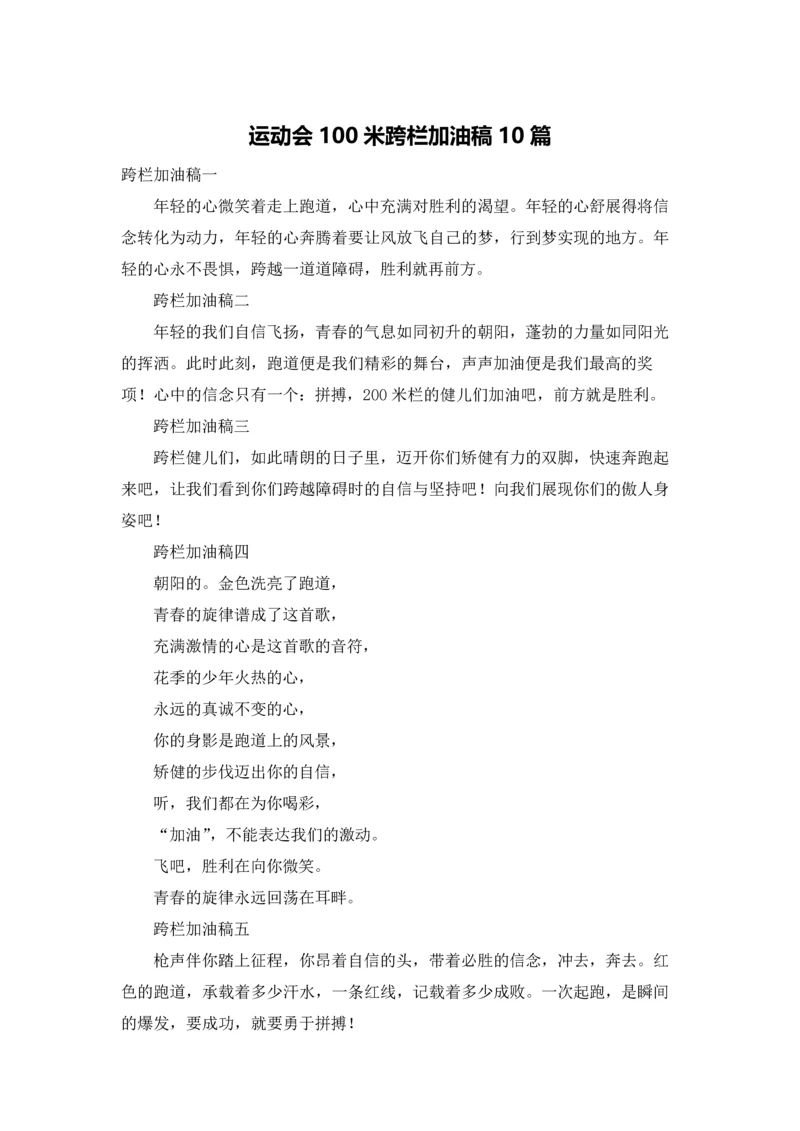 运动会 100 米跨栏加油稿 10 篇

跨栏加油稿一

年轻的心微笑着走上跑道，心中充满对胜利的渴望。年轻的心舒展得将信念转化为动力，年轻的心奔腾着要让风放飞自己的梦，行到梦实现的地方。年轻的心永不畏惧，跨越一道道障碍，胜利就再前方。

跨栏加油稿二

年轻的我们自信飞扬，青春的气息如同初升的朝阳，蓬勃的力量如同阳光的挥洒。此时此刻，跑道便是我们精彩的舞台，声声加油便是我们最高的奖项！心中的信念只有一个：拼搏，200 米栏的健儿们加油吧，前方就是胜利。

跨栏加油稿三

跨栏健儿们，如此晴朗的日子里，迈开你们矫健有力的双脚，快速奔跑起来吧，让我们看到你们跨越障碍时的自信与坚持吧！向我们展现你们的傲人身姿吧！

跨栏加油稿四

朝阳的。金色洗亮了跑道，

青春的旋律谱成了这首歌，

充满激情的心是这首歌的音符，

花季的少年火热的心，

永远的真诚不变的心，

你的身影是跑道上的风景，

矫健的步伐迈出你的自信，

听，我们都在为你喝彩，

“加油”，不能表达我们的激动。

飞吧，胜利在向你微笑。

青春的旋律永远回荡在耳畔。

跨栏加油稿五

枪声伴你踏上征程，你昂着自信的头，带着必胜的信念，冲去，奔去。红色的跑道，承载着多少汗水，一条红线，记载着多少成败。一次起跑，是瞬间的爆发，要成功，就要勇于拼搏！